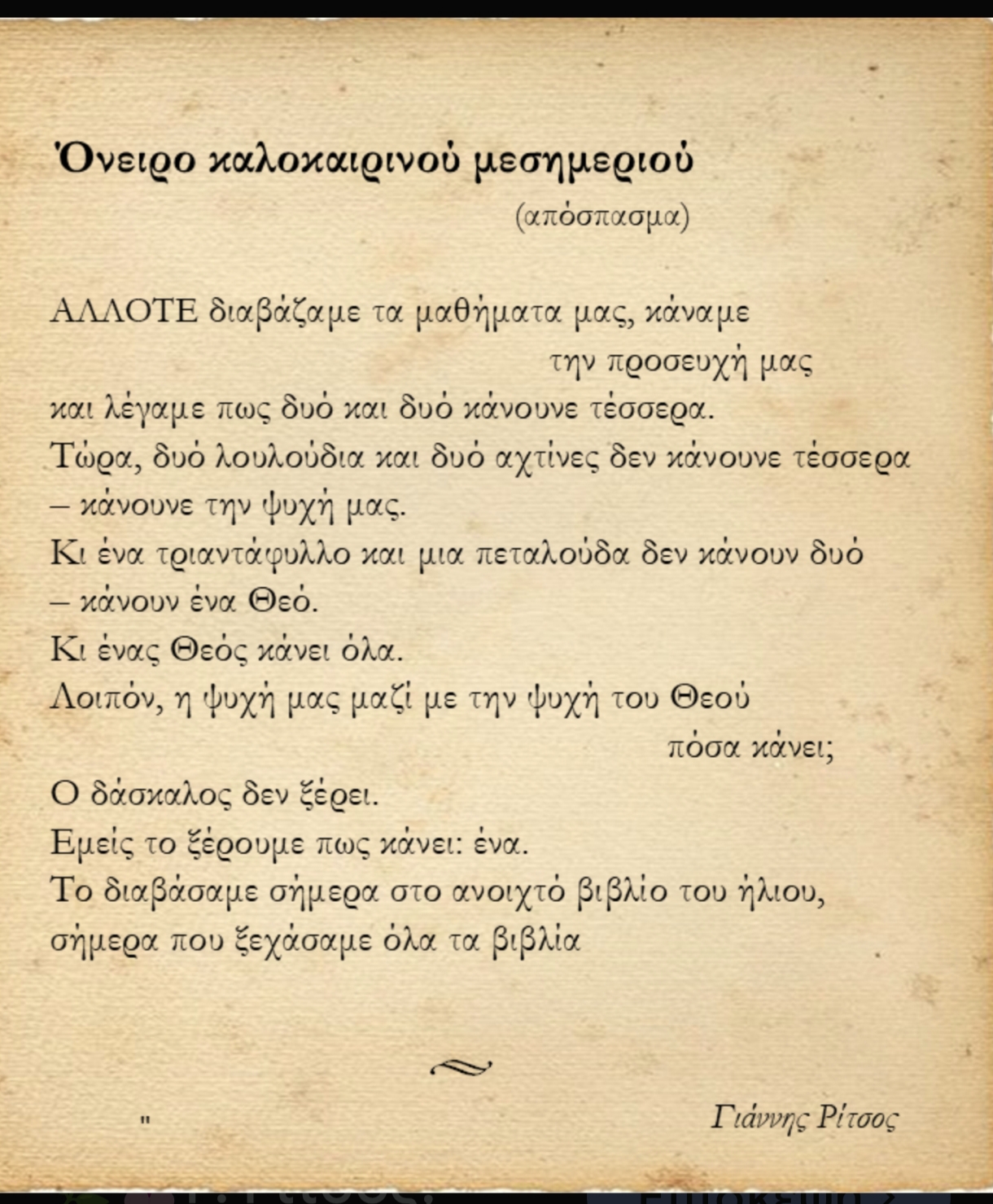 Όνειρο καλοκαιρινού μεσημεριού
(απόσπασμα)

ΑΛΛΟΤΕ διαβάζαμε τα μαθήματα μας, κάναμε την προσευχή μας
και λέγαμε πως δυό και δυό κάνουνε τέσσερα.
Τώρα, δυό λουλούδια και δυό αχτίνες δεν κάνουνε τέσσερα
– κάνουνε την ψυχή μας.
Κι ένα τριαντάφυλλο και μια πεταλούδα δεν κάνουν δυό
– κάνουν ένα Θεό.
Κι ένας Θεός κάνει όλα.
Λοιπόν, η ψυχή μας μαζί με την ψυχή του Θεού πόσα κάνει;
Ο δάσκαλος δεν ξέρει.
Εμείς το ξέρουμε πως κάνει: ένα.
Το διαβάσαμε σήμερα στο ανοιχτό βιβλίο του ήλιου,
σήμερα που ξεχάσαμε όλα τα βιβλία

"

Γιάννης Ρίτσος